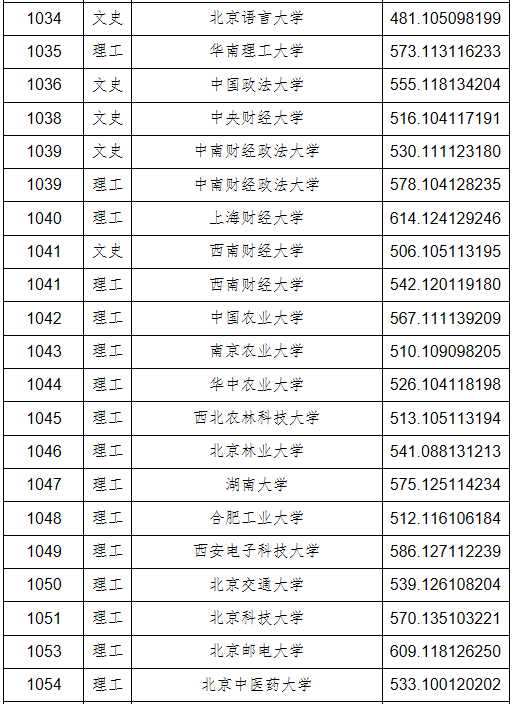 | 1034 | 文史 | 北京语言大学 | 481.105098199 |
|---|---|---|---|
| 1035 | 理工 | 华南理工大学 | 573.113116233 |
| 1036 | 文史 | 中国政法大学 | 555.118134204 |
| 1038 | 文史 | 中央财经大学 | 516.104117191 |
| 1039 | 文史 | 中南财经政法大学 | 530.111123180 |
| 1039 | 理工 | 中南财经政法大学 | 578.104128235 |
| 1040 | 理工 | 上海财经大学 | 614.124129246 |
| 1041 | 文史 | 西南财经大学 | 506.105113195 |
| 1041 | 理工 | 西南财经大学 | 542.120119180 |
| 1042 | 理工 | 中国农业大学 | 567.111139209 |
| 1043 | 理工 | 南京农业大学 | 510.109098205 |
| 1044 | 理工 | 华中农业大学 | 526.104118198 |
| 1045 | 理工 | 西北农林科技大学 | 513.105113194 |
| 1046 | 理工 | 北京林业大学 | 541.088131213 |
| 1047 | 理工 | 湖南大学 | 575.125114234 |
| 1048 | 理工 | 合肥工业大学 | 512.116106184 |
| 1049 | 理工 | 西安电子科技大学 | 586.127112239 |
| 1050 | 理工 | 北京交通大学 | 539.126108204 |
| 1051 | 理工 | 北京科技大学 | 570.135103221 |
| 1053 | 理工 | 北京邮电大学 | 609.118126250 |
| 1054 | 理工 | 北京中医药大学 | 533.100120202 |